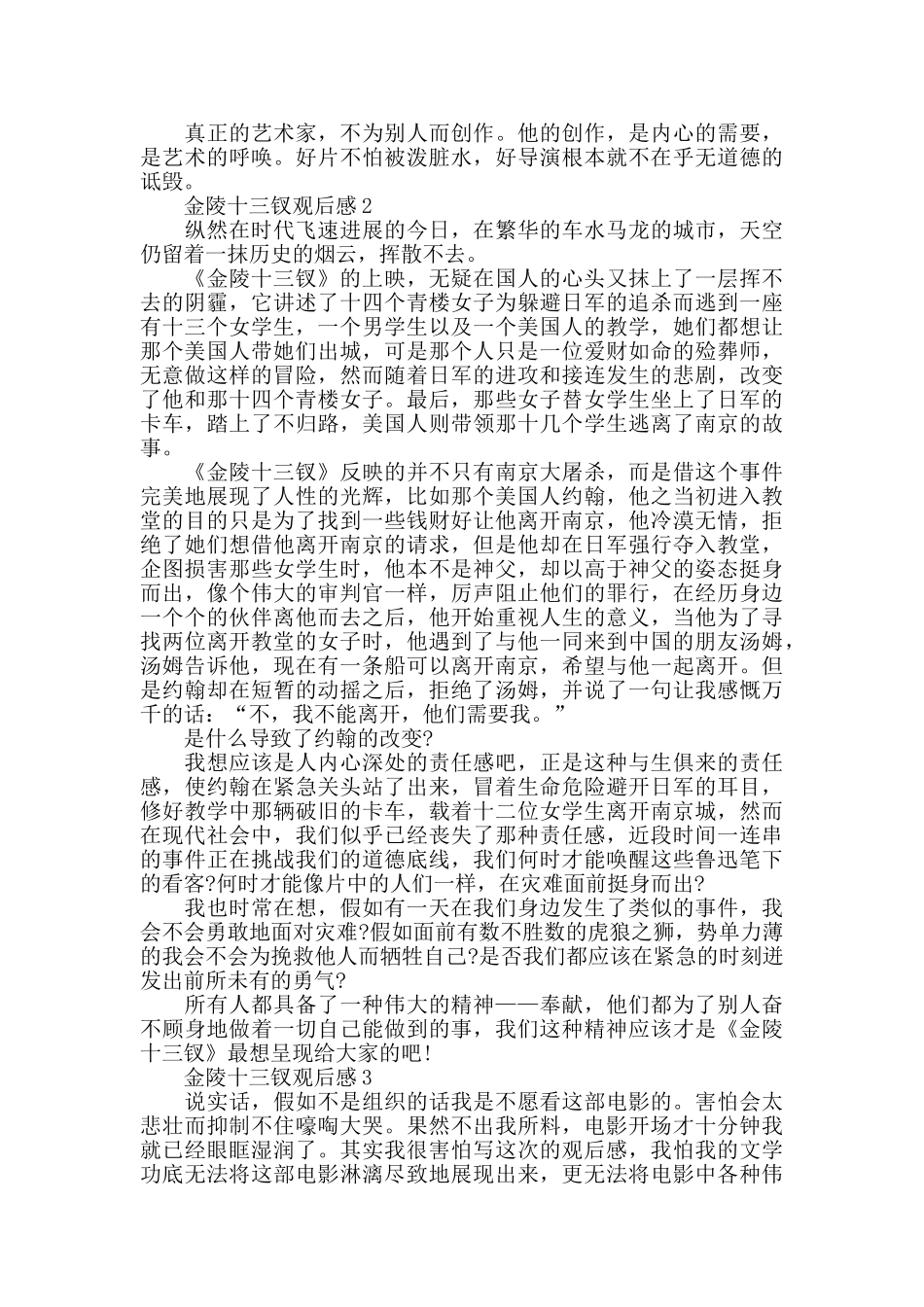 真正的艺术家，不为别人而创作。他的创作，是内心的需要，是艺术的呼唤。好片不怕被泼脏水，好导演根本就不在乎无道德的诋毁。

金陵十三钗观后感2

纵然在时代飞速进展的今日，在繁华的车水马龙的城市，天空仍留着一抹历史的烟云，挥散不去。

《金陵十三钗》的上映，无疑在国人的心头又抹上了一层挥不去的阴霾，它讲述了十四个青楼女子为躲避日军的追杀而逃到一座有十三个女学生，一个男学生以及一个美国人的教学，她们都想让那个美国人带她们出城，可是那个人只是一位爱财如命的殓葬师，无意做这样的冒险，然而随着日军的进攻和接连发生的悲剧，改变了他和那十四个青楼女子。最后，那些女子替女学生坐上了日军的卡车，踏上了不归路，美国人则带领那十几个学生逃离了南京的故事。

《金陵十三钗》反映的并不只有南京大屠杀，而是借这个事件完美地展现了人性的光辉，比如那个美国人约翰，他之当初进入教堂的目的只是为了找到一些钱财好让他离开南京，他冷漠无情，拒绝了她们想借他离开南京的请求，但是他却在日军强行夺入教堂，企图损害那些女学生时，他本不是神父，却以高于神父的姿态挺身而出，像个伟大的审判官一样，厉声阻止他们的罪行，在经历身边一个个的伙伴离他而去之后，他开始重视人生的意义，当他为了寻找两位离开教堂的女子时，他遇到了与他一同来到中国的朋友汤姆，汤姆告诉他，现在有一条船可以离开南京，希望与他一起离开。但是约翰却在短暂的动摇之后，拒绝了汤姆，并说了一句让我感慨万千的话：“不，我不能离开，他们需要我。”

是什么导致了约翰的改变?

我想应该是人内心深处的责任感吧，正是这种与生俱来的责任感，使约翰在紧急关头站了出来，冒着生命危险避开日军的耳目，修好教学中那辆破旧的卡车，载着十二位女学生离开南京城，然而在现代社会中，我们似乎已经丧失了那种责任感，近段时间一连串的事件正在挑战我们的道德底线，我们何时才能唤醒这些鲁迅笔下的看客?何时才能像片中的人们一样，在灾难面前挺身而出?

我也时常在想，假如有一天在我们身边发生了类似的事件，我会不会勇敢地面对灾难?假如面前有数不胜数的虎狼之狮，势单力薄的我会不会为挽救他人而牺牲自己?是否我们都应该在紧急的时刻迸发出前所未有的勇气?

所有人都具备了一种伟大的精神——奉献，他们都为了别人奋不顾身地做着一切自己能做到的事，我们这种精神应该才是《金陵十三钗》最想呈现给大家的吧!

金陵十三钗观后感3

说实话，假如不是组织的话我是不愿看这部电影的。害怕会太悲壮而抑制不住嚎啕大哭。果然不出我所料，电影开场才十分钟我就已经眼眶湿润了。其实我很害怕写这次的观后感，我怕我的文学功底无法将这部电影淋漓尽致地展现出来，更无法将电影中各种伟